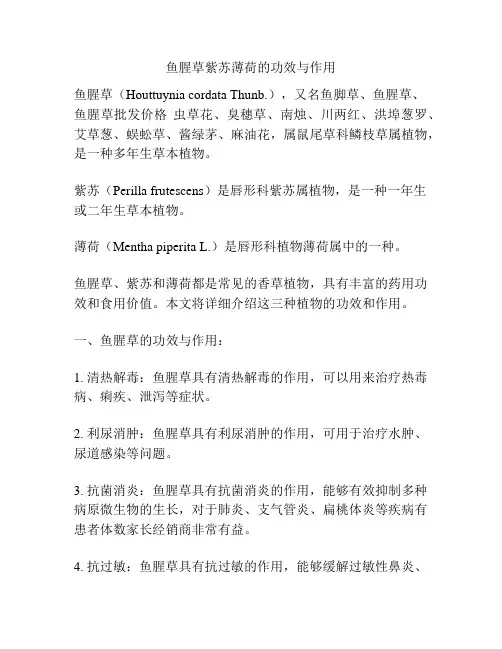 鱼腥草紫苏薄荷的功效与作用

鱼腥草（Houttuynia cordata Thunb.），又名鱼脚草、鱼腥草、鱼腥草批发价格 虫草花、臭穗草、南烛、川两红、洪埠葱罗、艾草葱、蜈蚣草、酱绿茅、麻油花，属鼠尾草科鳞枝草属植物，是一种多年生草本植物。

紫苏（Perilla frutescens）是唇形科紫苏属植物，是一种一年生或二年生草本植物。

薄荷（Mentha piperita L.）是唇形科植物薄荷属中的一种。

鱼腥草、紫苏和薄荷都是常见的香草植物，具有丰富的药用功效和食用价值。本文将详细介绍这三种植物的功效和作用。

一、鱼腥草的功效与作用：

1. 清热解毒：鱼腥草具有清热解毒的作用，可以用来治疗热毒病、痢疾、泄泻等症状。

2. 利尿消肿：鱼腥草具有利尿消肿的作用，可用于治疗水肿、尿道感染等问题。

3. 抗菌消炎：鱼腥草具有抗菌消炎的作用，能够有效抑制多种病原微生物的生长，对于肺炎、支气管炎、扁桃体炎等疾病有患者体数家长经销商非常有益。

4. 抗过敏：鱼腥草具有抗过敏的作用，能够缓解过敏性鼻炎、